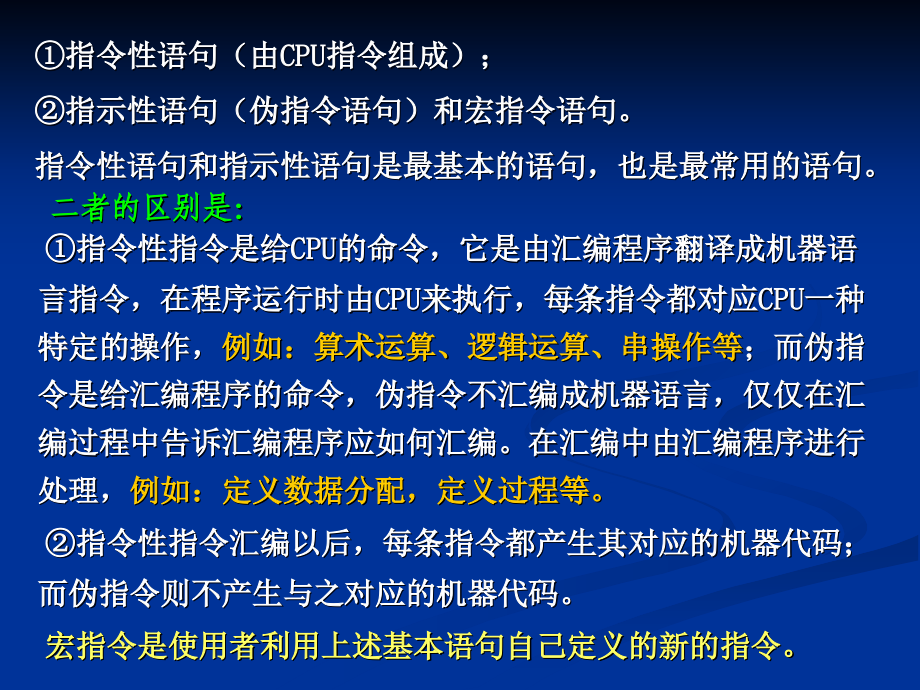 ①指令性语句（由CPU指令组成）；

②指示性语句（伪指令语句）和宏指令语句。

指令性语句和指示性语句是最基本的语句，也是最常用的语句。

二者的区别是:

①指令性指令是给CPU的命令，它是由汇编程序翻译成机器语言指令，在程序运行时由CPU来执行，每条指令都对应CPU一种特定的操作，例如：算术运算、逻辑运算、串操作等；而伪指令是给汇编程序的命令，伪指令不汇编成机器语言，仅仅在汇编过程中告诉汇编程序应如何汇编。在汇编中由汇编程序进行处理，例如：定义数据分配，定义过程等。

②指令性指令汇编以后，每条指令都产生其对应的机器代码；而伪指令则不产生与之对应的机器代码。

宏指令是使用者利用上述基本语句自己定义的新的指令。